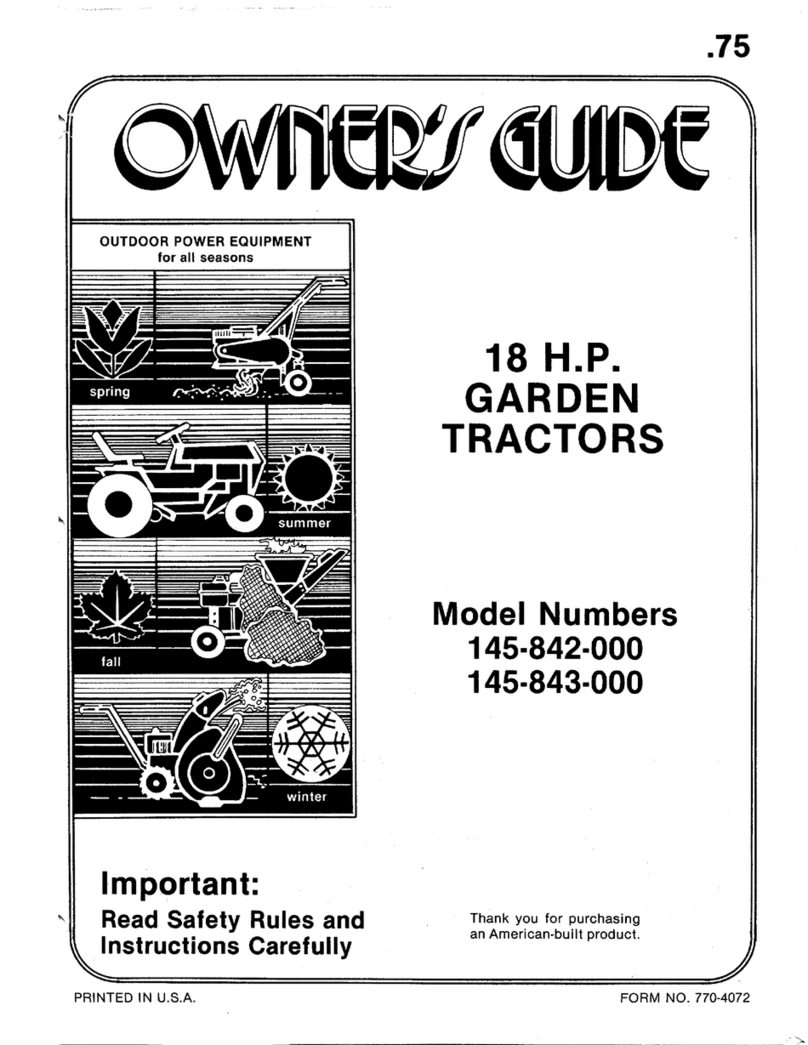 .75

OWNER'S GUIDE

OUTDOOR POWER EQUIPMENT
for all seasons

spring

summer

fall

winter

18 H.P.
GARDEN
TRACTORS

Model Numbers
145-842-000
145-843-000

Important:
Read Safety Rules and Instructions Carefully

Thank you for purchasing an American-built product.

PRINTED IN U.S.A.

FORM NO. 770-4072